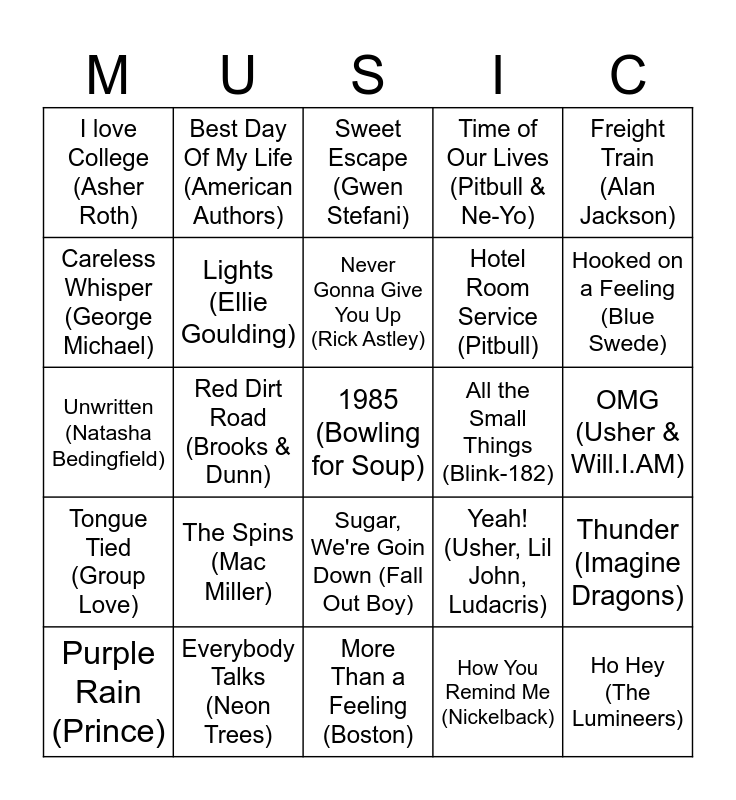 | M | U | S | I | C |
|---|---|---|---|---|
| I love College (Asher Roth) | Best Day Of My Life (American Authors) | Sweet Escape (Gwen Stefani) | Time of Our Lives (Pitbull & Ne-Yo) | Freight Train (Alan Jackson) |
| Careless Whisper (George Michael) | Lights (Ellie Goulding) | Never Gonna Give You Up (Rick Astley) | Hotel Room Service (Pitbull) | Hooked on a Feeling (Blue Swede) |
| Unwritten (Natasha Bedingfield) | Red Dirt Road (Brooks & Dunn) | 1985 (Bowling for Soup) | All the Small Things (Blink-182) | OMG (Usher & Will.I.AM) |
| Tongue Tied (Group Love) | The Spins (Mac Miller) | Sugar, We're Goin Down (Fall Out Boy) | Yeah! (Usher, Lil John, Ludacris) | Thunder (Imagine Dragons) |
| Purple Rain (Prince) | Everybody Talks (Neon Trees) | More Than a Feeling (Boston) | How You Remind Me (Nickelback) | Ho Hey (The Lumineers) |